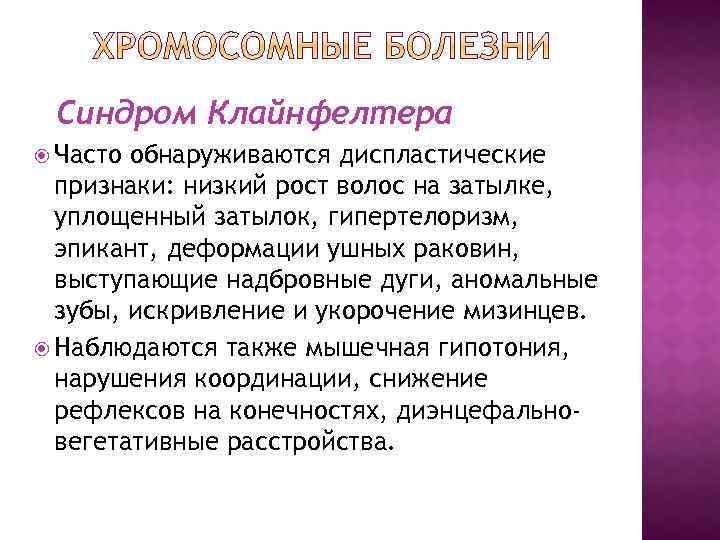 ХРОМОСОМНЫЕ БОЛЕЗНИ

Синдром Клайнфелтера

Часто обнаруживаются диспластические признаки: низкий рост волос на затылке, уплощенный затылок, гипертелоризм, эпикант, деформации ушных раковин, выступающие надбровные дуги, аномальные зубы, искривление и укорочение мизинцев.

Наблюдаются также мышечная гипотония, нарушения координации, снижение рефлексов на конечностях, диэнцефально-вегетативные расстройства.